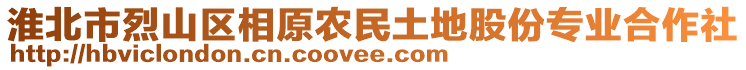 淮北市烈山区相原农民土地股份专业合作社
http://hbviclondon.cn.coovee.com